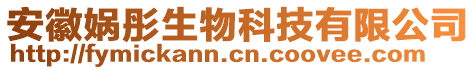 安徽娲彤生物科技有限公司
http://fymickann.cn.coovee.com